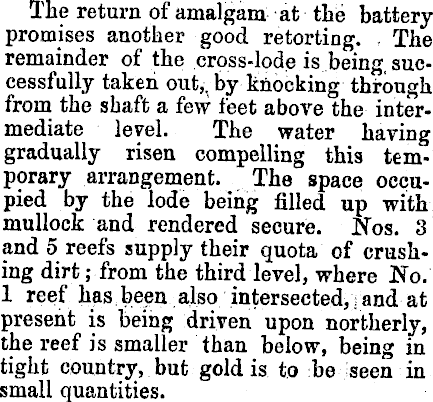 The return of amalgam at the battery promises another good retorting. The remainder of the cross-lode is being successfully taken out, by knocking through from the shaft a few feet above the intermediate level. The water having gradually risen compelling this temporary arrangement. The space occupied by the lode being filled up with mullock and rendered secure. Nos. 3 and 5 reefs supply their quota of crushing dirt; from the third level, where No. 1 reef has been also intersected, and at present is being driven upon northerly, the reef is smaller than below, being in tight country, but gold is to be seen in small quantities.